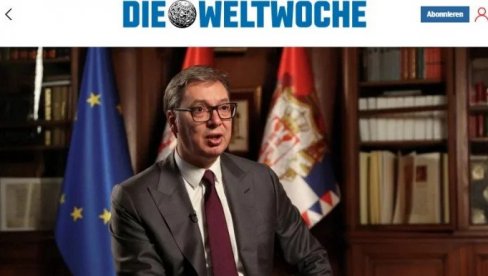 DIE WELTWOCHE

Abonnieren